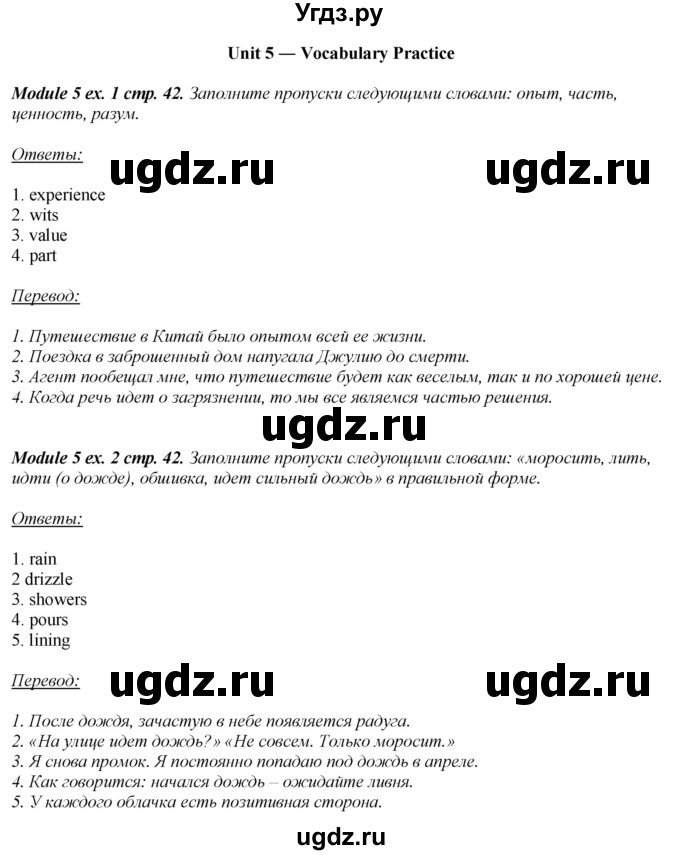 Угдз.ру

Unit 5 — Vocabulary Practice

Module 5 ex. 1 стр. 42. Заполните пропуски следующими словами: опыт, часть, ценность, разум.

Ответы:

ugdz.ru ugdz.ru

1. experience
2. wits
3. value
4. part

Перевод:

1. Путешествие в Китай было опытом всей ее жизни.
2. Поездка в заброшенный дом напугала Джулию до смерти.
3. Агент пообещал мне, что путешествие будет как веселым, так и по хорошей цене.
4. Когда речь идет о загрязнении, то мы все являемся частью решения.

ugdz.ru

Module 5 ex. 2 стр. 42. Заполните пропуски следующими словами: «моросить, лить, идти (о дожде), обшивка, идет сильный дождь» в правильной форме.

Ответы:

1. rain
2 drizzle
3. showers
4. pours
5. lining

Перевод:

ugdz.ru ugdz.ru

1. После дождя, зачастую в небе появляется радуга.
2. «На улице идет дождь?» «Не совсем. Только моросит.»
3. Я снова промок. Я постоянно попадаю под дождь в апреле.
4. Как говорится: начался дождь – ожидайте ливня.
5. У каждого облачка есть позитивная сторона.

ugdz.ru